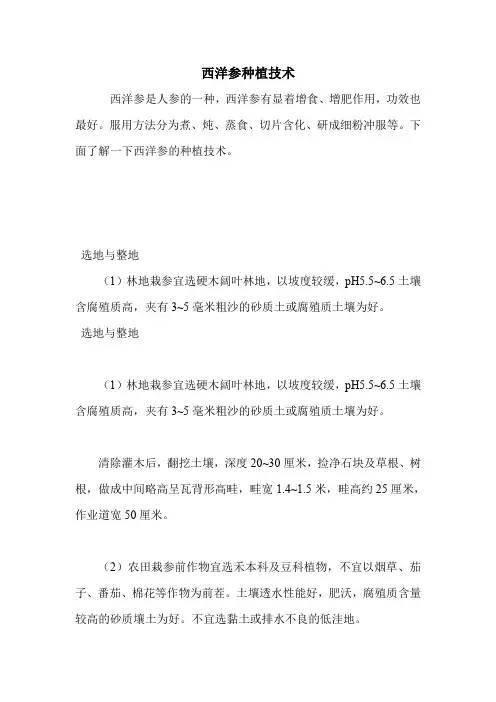 西洋参种植技术

西洋参是人参的一种，西洋参有显着增食、增肥作用，功效也最好。服用方法分为煮、炖、蒸食、切片含化、研成细粉冲服等。下面了解一下西洋参的种植技术。

选地与整地

（1）林地栽参宜选硬木阔叶林地，以坡度较缓，pH5.5~6.5 土壤含腐殖质高，夹有 3~5 毫米粗沙的砂质土或腐殖质土壤为好。

选地与整地

（1）林地栽参宜选硬木阔叶林地，以坡度较缓，pH5.5~6.5 土壤含腐殖质高，夹有 3~5 毫米粗沙的砂质土或腐殖质土壤为好。

清除灌木后，翻挖土壤，深度 20~30 厘米，捡净石块及草根、树根，做成中间略高呈瓦背形高畦，畦宽 1.4~1.5 米，畦高约 25 厘米，作业道宽 50 厘米。

（2）农田栽参前作物宜选禾本科及豆科植物，不宜以烟草、茄子、番茄、棉花等作物为前茬。土壤透水性能好，肥沃，腐殖质含量较高的砂质壤土为好。不宜选黏土或排水不良的低洼地。